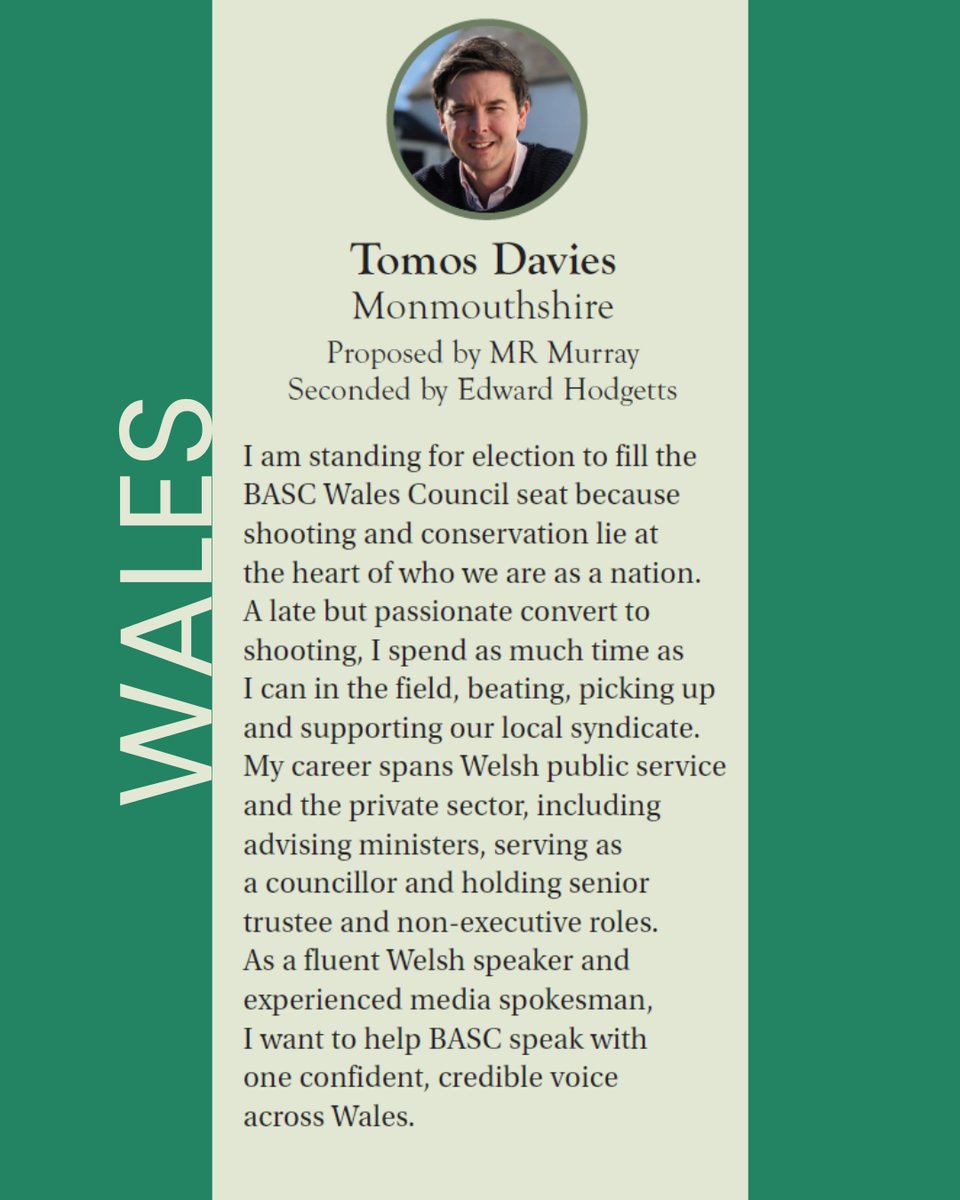 WALES

Tomos Davies
Monmouthshire
Proposed by MR Murray
Seconded by Edward Hodgetts

I am standing for election to fill the BASC Wales Council seat because shooting and conservation lie at the heart of who we are as a nation. A late but passionate convert to shooting, I spend as much time as I can in the field, beating, picking up and supporting our local syndicate. My career spans Welsh public service and the private sector, including advising ministers, serving as a councillor and holding senior trustee and non-executive roles. As a fluent Welsh speaker and experienced media spokesman, I want to help BASC speak with one confident, credible voice across Wales.